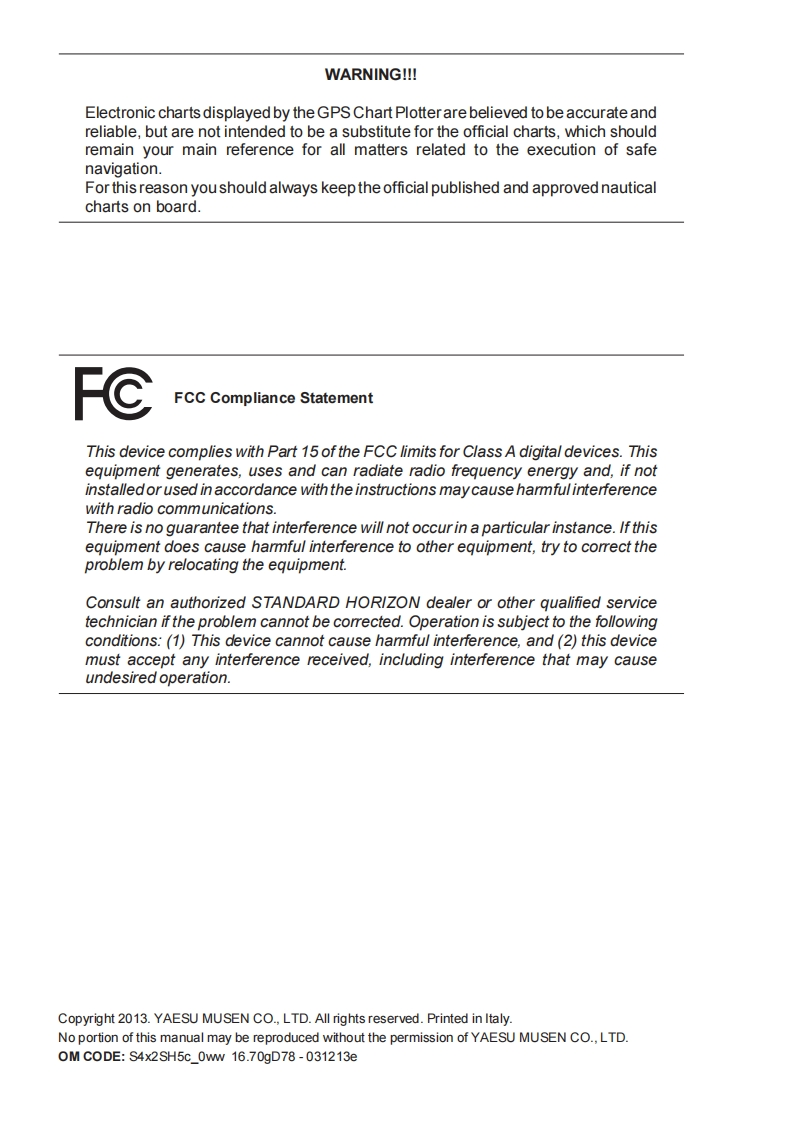 WARNING!!!

Electronic charts displayed by the GPS Chart Plotter are believed to be accurate and reliable, but are not intended to be a substitute for the official charts, which should remain your main reference for all matters related to the execution of safe navigation.
For this reason you should always keep the official published and approved nautical charts on board.

FC

FCC Compliance Statement

This device complies with Part 15 of the FCC limits for Class A digital devices. This equipment generates, uses and can radiate radio frequency energy and, if not installed or used in accordance with the instructions may cause harmful interference with radio communications.
There is no guarantee that interference will not occur in a particular instance. If this equipment does cause harmful interference to other equipment, try to correct the problem by relocating the equipment.

Consult an authorized STANDARD HORIZON dealer or other qualified service technician if the problem cannot be corrected. Operation is subject to the following conditions: (1) This device cannot cause harmful interference, and (2) this device must accept any interference received, including interference that may cause undesired operation.

Copyright 2013. YAESU MUSEN CO., LTD. All rights reserved. Printed in Italy.
No portion of this manual may be reproduced without the permission of YAESU MUSEN CO., LTD.
OM CODE: S4x2SH5c_0ww 16.70gD78 - 031213e